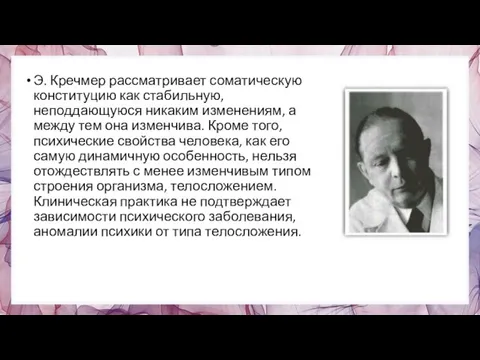 • Э. Кречмер рассматривает соматическую конституцию как стабильную, неподдающуюся никаким изменениям, а между тем она изменчива. Кроме того, психические свойства человека, как его самую динамичную особенность, нельзя отождествлять с менее изменчивым типом строения организма, телосложением. Клиническая практика не подтверждает зависимости психического заболевания, аномалии психики от типа телосложения.